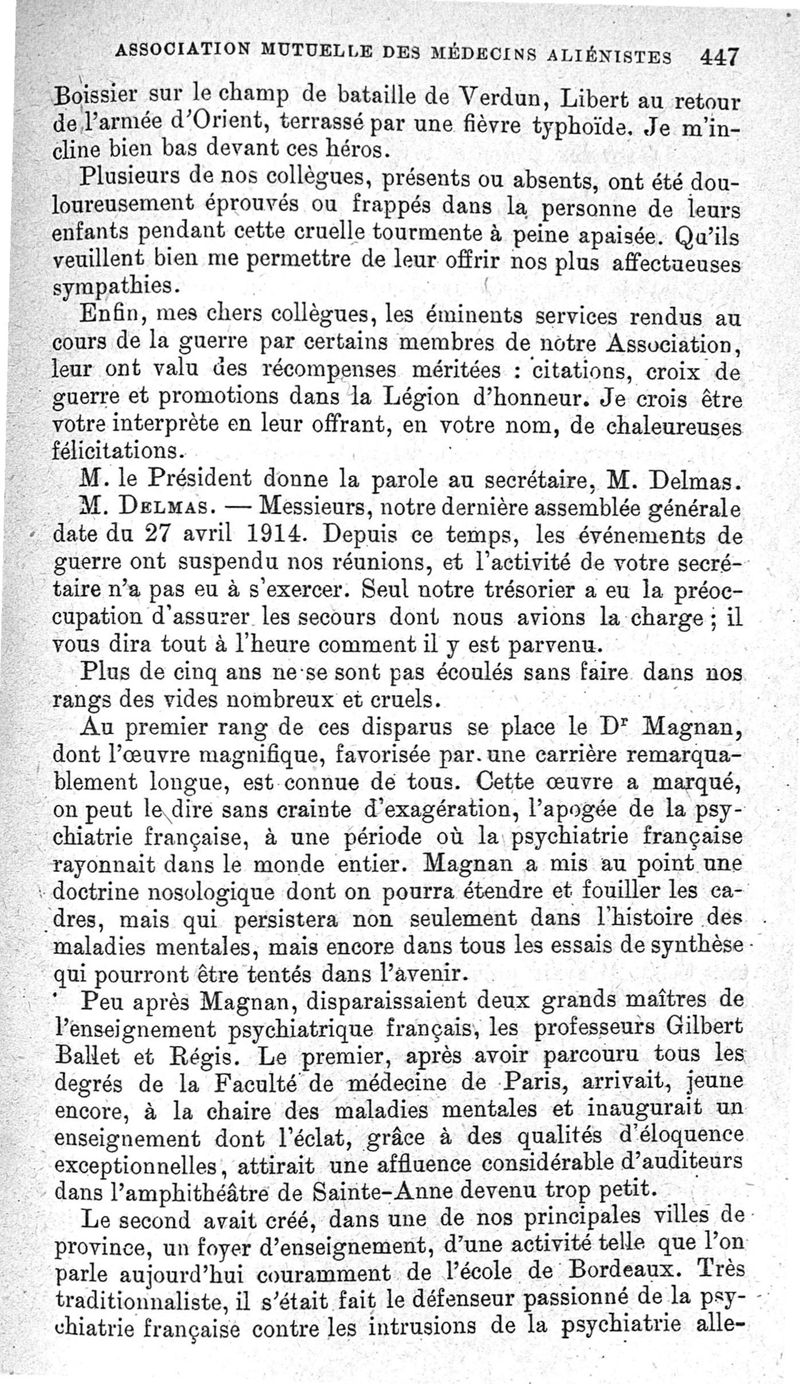 ASSOCIATION MUTUELLE DES MÉDECINS ALIÉNISTES 447

Boissier sur le champ de bataille de Verdun, Libert au retour de l'armée d'Orient, terrassé par une fièvre typhoïde. Je m'incline bien bas devant ces héros.

Plusieurs de nos collègues, présents ou absents, ont été douloureusement éprouvés ou frappés dans la personne de leurs enfants pendant cette cruelle tourmente à peine apaisée. Qu'ils veuillent bien me permettre de leur offrir nos plus affectueuses sympathies.

Enfin, mes chers collègues, les éminents services rendus au cours de la guerre par certains membres de notre Association, leur ont valu des récompenses méritées : citations, croix de guerre et promotions dans la Légion d'honneur. Je crois être votre interprète en leur offrant, en votre nom, de chaleureuses félicitations.

M. le Président donne la parole au secrétaire, M. Delmas.

M. Delmas. — Messieurs, notre dernière assemblée générale date du 27 avril 1914. Depuis ce temps, les événements de guerre ont suspendu nos réunions, et l'activité de votre secrétaire n'a pas eu à s'exercer. Seul notre trésorier a eu la préoccupation d'assurer les secours dont nous avions la charge ; il vous dira tout à l'heure comment il y est parvenu.

Plus de cinq ans ne se sont pas écoulés sans faire dans nos rangs des vides nombreux et cruels.

Au premier rang de ces disparus se place le Dr Magnan, dont l'œuvre magnifique, favorisée par une carrière remarquablement longue, est connue de tous. Cette œuvre a marqué, on peut le dire sans crainte d'exagération, l'apogée de la psychiatrie française, à une période où la psychiatrie française rayonnait dans le monde entier. Magnan a mis au point une doctrine nosologique dont on pourra étendre et fouiller les cadres, mais qui persistera non seulement dans l'histoire des maladies mentales, mais encore dans tous les essais de synthèse qui pourront être tentés dans l'avenir.

Peu après Magnan, disparaissaient deux grands maîtres de l'enseignement psychiatrique français, les professeurs Gilbert Ballet et Régis. Le premier, après avoir parcouru tous les degrés de la Faculté de médecine de Paris, arrivait, jeune encore, à la chaire des maladies mentales et inaugurait un enseignement dont l'éclat, grâce à des qualités d'éloquence exceptionnelles, attirait une affluence considérable d'auditeurs dans l'amphithéâtre de Sainte-Anne devenu trop petit.

Le second avait créé, dans une de nos principales villes de province, un foyer d'enseignement, d'une activité telle que l'on parle aujourd'hui couramment de l'école de Bordeaux. Très traditionnaliste, il s'était fait le défenseur passionné de la psychiatrie française contre les intrusions de la psychiatrie alle-